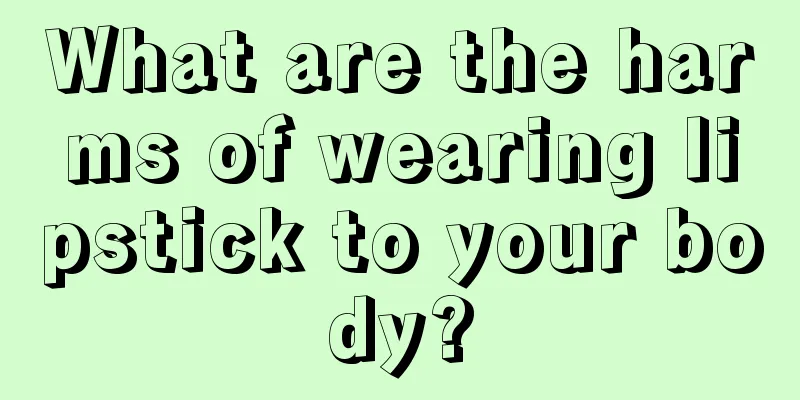 What are the harms of wearing lipstick to your body?